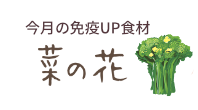 今月の免疫UP食材

菜の花